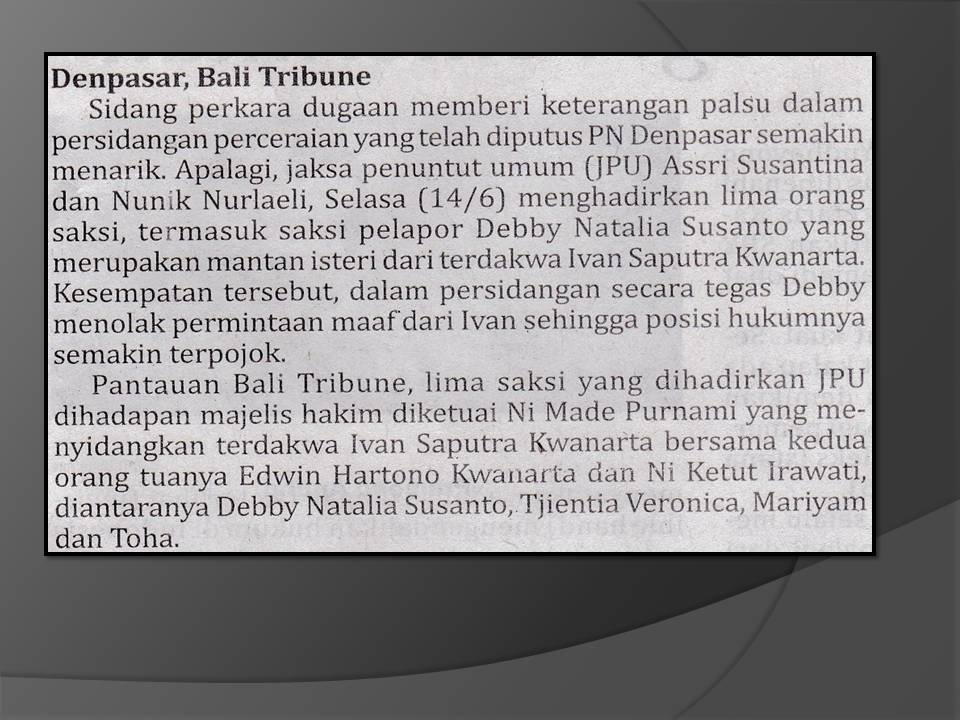 Denpasar, Bali Tribune

Sidang perkara dugaan memberi keterangan palsu dalam persidangan perceraian yang telah diputus PN Denpasar semakin menarik. Apalagi, jaksa penuntut umum (JPU) Assri Susantina dan Nunik Nurlaeli, Selasa (14/6) menghadirkan lima orang saksi, termasuk saksi pelapor Debby Natalia Susanto yang merupakan mantan isteri dari terdakwa Ivan Saputra Kwanarta. Kesempatan tersebut, dalam persidangan secara tegas Debby menolak permintaan maaf dari Ivan sehingga posisi hukumnya semakin terpojok.

Pantauan Bali Tribune, lima saksi yang dihadirkan JPU dihadapan majelis hakim diketuai Ni Made Purnami yang menyidangkan terdakwa Ivan Saputra Kwanarta bersama kedua orang tuanya Edwin Hartono Kwanarta dan Ni Ketut Irawati, diantaranya Debby Natalia Susanto, Tjientia Veronica, Mariyam dan Toha.